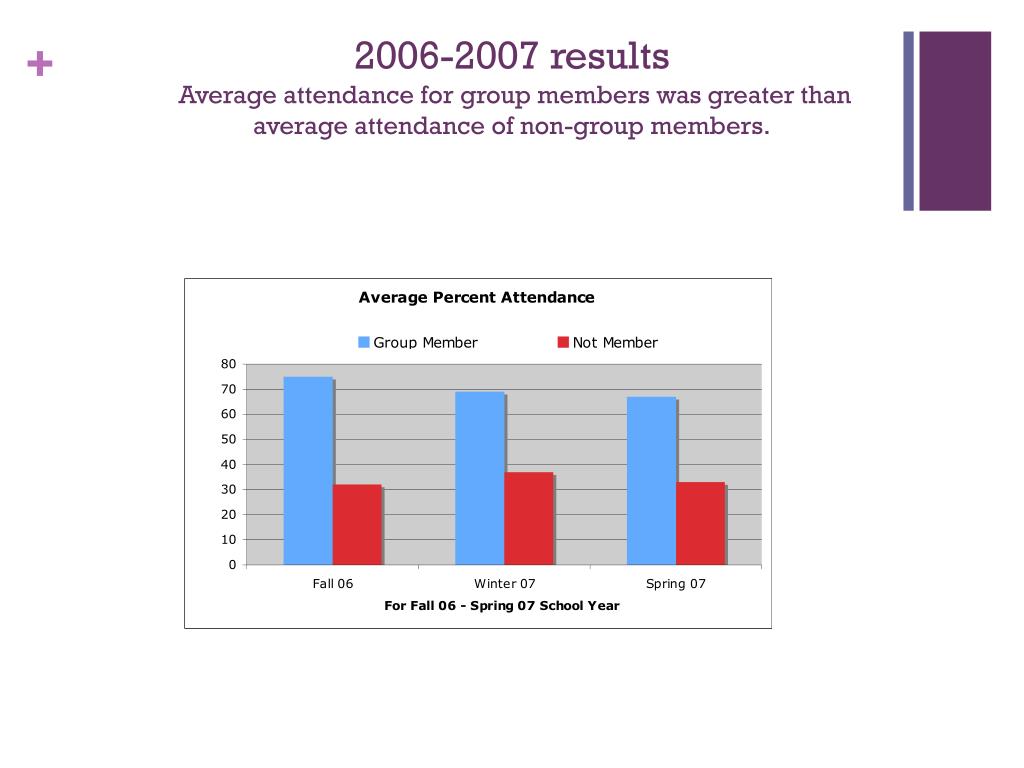 +

2006-2007 results
Average attendance for group members was greater than average attendance of non-group members.

Average Percent Attendance

Group Member Not Member

80
70
60
50
40
30
20
10
0

Fall 06 Winter 07 Spring 07

For Fall 06 - Spring 07 School Year